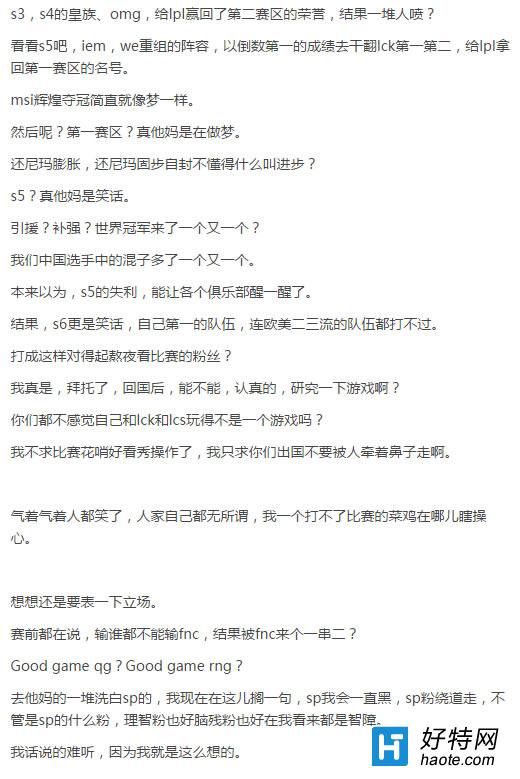 s3，s4的皇族、omg，给lpl赢回了第二赛区的荣誉，结果一堆人喷？

看看s5吧，iem，we重组的阵容，以倒数第一的成绩去干翻lck第一第二，给lpl拿回第一赛区的名号。

msi辉煌夺冠简直就像梦一样。

然后呢？第一赛区？真他妈是在做梦。

还尼玛膨胀，还尼玛固步自封不懂得什么叫进步？

s5？真他妈是笑话。

引援？补强？世界冠军来了一个又一个？

我们中国选手中的混子多了一个又一个。

本来以为，s5的失利，能让各个俱乐部醒一醒了。

结果，s6更是笑话，自己第一的队伍，连欧美二三流的队伍都打不过。

打成这样对得起熬夜看比赛的粉丝？

我真是，拜托了，回国后，能不能，认真的，研究一下游戏啊？

你们都不感觉自己和lck和lcs玩得不是一个游戏吗？

我不求比赛花哨好看秀操作了，我只求你们出国不要被人牵着鼻子走啊。

气着气着人都笑了，人家自己都无所谓，我一个打不了比赛的菜鸡在哪儿瞎操心。

想想还是要表一下立场。

赛前都在说，输谁都不能输fnc，结果被fnc来个一串二？

Good game qg？Good game rng？

去他妈的一堆洗白sp的，我现在在这儿搁一句，sp我会一直黑，sp粉绕道走，不管是sp的什么粉，理智粉也好脑残粉也好在我看来都是智障。

我话说的难听，因为我就是这么想的。

好特网
haote.com